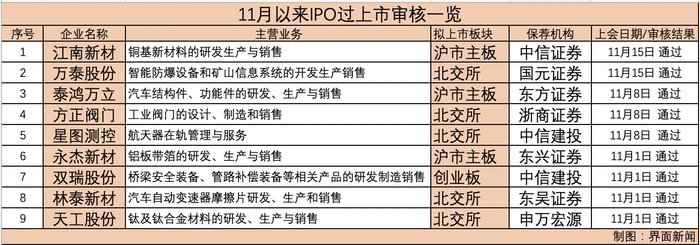 11月以来IPO过上市审核一览

| 序号 | 企业名称 | 主营业务 | 拟上市板块 | 保荐机构 | 上会日期/审核结果 |
|---|---|---|---|---|---|
| 1 | 江南新材 | 铜基新材料的研发生产与销售 | 沪市主板 | 中信证券 | 11月15日 通过 |
| 2 | 万泰股份 | 智能防爆设备和矿山信息系统的开发生产销售 | 北交所 | 国元证券 | 11月15日 通过 |
| 3 | 泰鸿万立 | 汽车结构件、功能件的研发、生产与销售 | 沪市主板 | 东方证券 | 11月8日 通过 |
| 4 | 方正阀门 | 工业阀门的设计、制造和销售 | 北交所 | 浙商证券 | 11月8日 通过 |
| 5 | 星图测控 | 航天器在轨管理与服务 | 北交所 | 中信建投 | 11月8日 通过 |
| 6 | 永杰新材 | 铝板带箔的研发、生产与销售 | 沪市主板 | 东兴证券 | 11月1日 通过 |
| 7 | 双瑞股份 | 桥梁安全装备、管路补偿装备等相关产品的研发制造销售 | 创业板 | 中信建投 | 11月1日 通过 |
| 8 | 林泰新材 | 汽车自动变速器摩擦片研发、生产和销售 | 北交所 | 东吴证券 | 11月1日 通过 |
| 9 | 天工股份 | 钛及钛合金材料的研发、生产与销售 | 北交所 | 申万宏源 | 11月1日 通过 |

制图：界面新闻